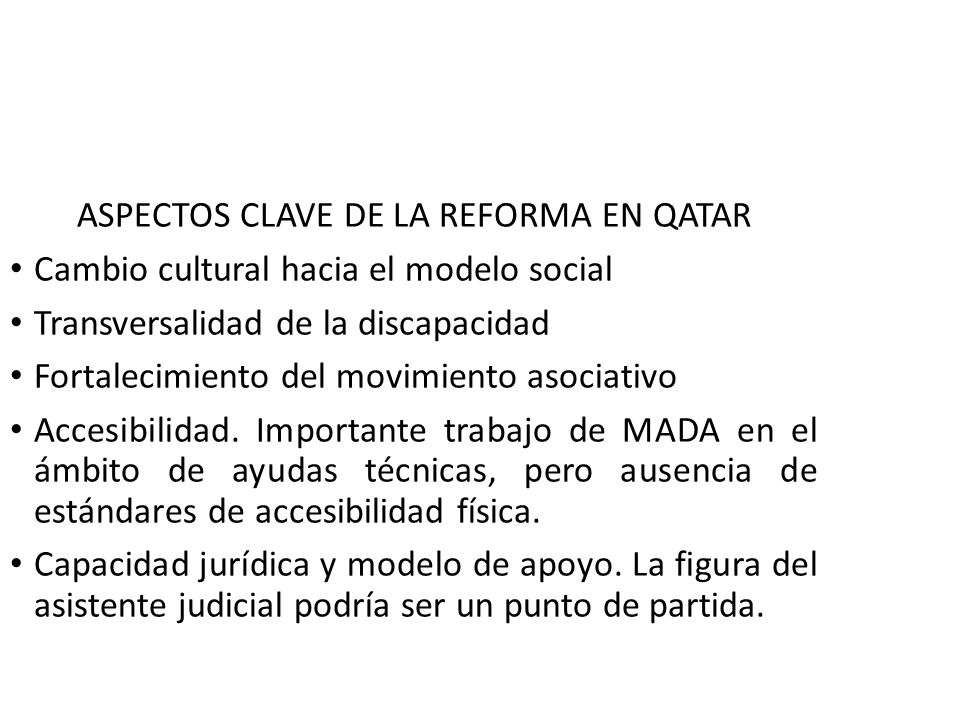 ASPECTOS CLAVE DE LA REFORMA EN QATAR

• Cambio cultural hacia el modelo social

• Transversalidad de la discapacidad

• Fortalecimiento del movimiento asociativo

• Accesibilidad. Importante trabajo de MADA en el ámbito de ayudas técnicas, pero ausencia de estándares de accesibilidad física.

• Capacidad jurídica y modelo de apoyo. La figura del asistente judicial podría ser un punto de partida.